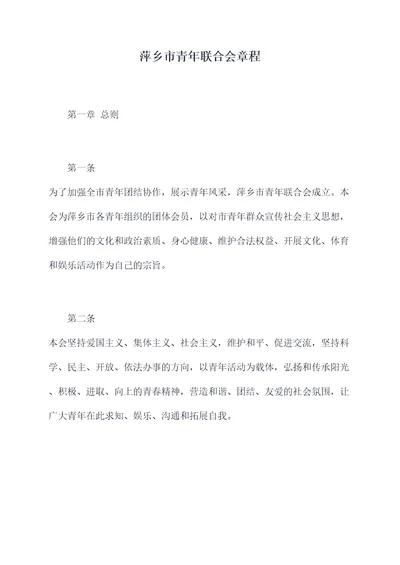 萍乡市青年联合会章程

第一章 总则

第一条

为了加强全市青年团结协作，展示青年风采，萍乡市青年联合会成立。本会为萍乡市各青年组织的团体会员，以对市青年群众宣传社会主义思想，增强他们的文化和政治素质、身心健康、维护合法权益、开展文化、体育和娱乐活动作为自己的宗旨。

第二条

本会坚持爱国主义、集体主义、社会主义，维护和平、促进交流，坚持科学、民主、开放、依法办事的方向，以青年活动为载体，弘扬和传承阳光、积极、进取、向上的青春精神，营造和谐、团结、友爱的社会氛围，让广大青年在此求知、娱乐、沟通和拓展自我。